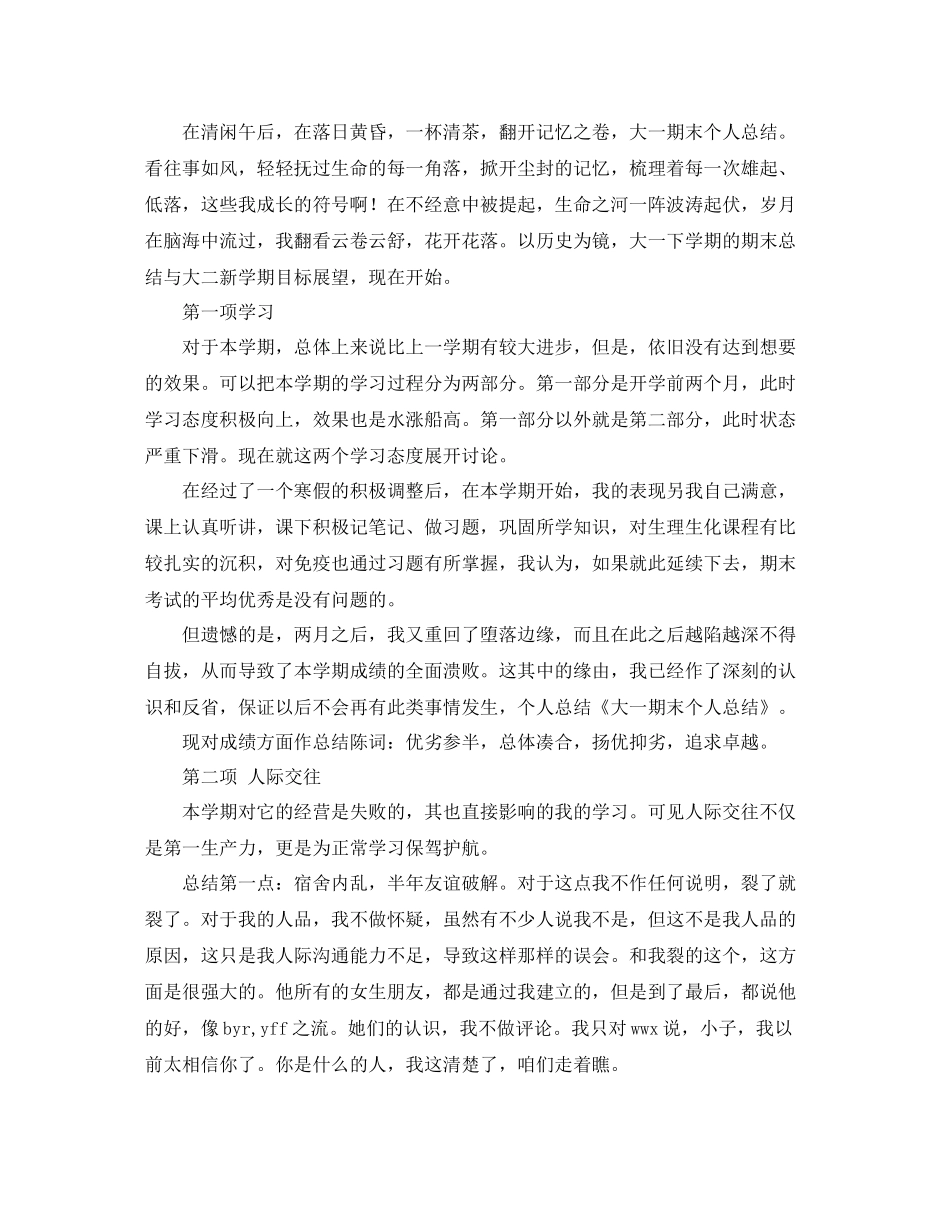 在清闲午后，在落日黄昏，一杯清茶，翻开记忆之卷，大一期末个人总结。看往事如风，轻轻抚过生命的每一角落，掀开尘封的记忆，梳理着每一次雄起、低落，这些我成长的符号啊！在不经意中被提起，生命之河一阵波涛起伏，岁月在脑海中流过，我翻看云卷云舒，花开花落。以历史为镜，大一下学期的期末总结与大二新学期目标展望，现在开始。

第一项学习

对于本学期，总体上来说比上一学期有较大进步，但是，依旧没有达到想要的效果。可以把本学期的学习过程分为两部分。第一部分是开学前两个月，此时学习态度积极向上，效果也是水涨船高。第一部分以外就是第二部分，此时状态严重下滑。现在就这两个学习态度展开讨论。

在经过了一个寒假的积极调整后，在本学期开始，我的表现另我自己满意，课上认真听讲，课下积极记笔记、做习题，巩固所学知识，对生理生化课程有比较扎实的沉积，对免疫也通过习题有所掌握，我认为，如果就此延续下去，期末考试的平均优秀是没有问题的。

但遗憾的是，两月之后，我又重回了堕落边缘，而且在此之后越陷越深不得自拔，从而导致了本学期成绩的全面溃败。这其中的缘由，我已经作了深刻的认识和反省，保证以后不会再有此类事情发生，个人总结《大一期末个人总结》。

现对成绩方面作总结陈词：优劣参半，总体凑合，扬优抑劣，追求卓越。

第二项 人际交往

本学期对它的经营是失败的，其也直接影响的我的学习。可见人际交往不仅是第一生产力，更是为正常学习保驾护航。

总结第一点：宿舍内乱，半年友谊破解。对于这点我不作任何说明，裂了就裂了。对于我的人品，我不做怀疑，虽然有不少人说我不是，但这不是我人品的原因，这只是我人际沟通能力不足，导致这样那样的误会。和我裂的这个，这方面是很强大的。他所有的女生朋友，都是通过我建立的，但是到了最后，都说他的好，像byr,yff之流。她们的认识，我不做评论。我只对wwx说，小子，我以前太相信你了。你是什么的人，我这清楚了，咱们走着瞧。